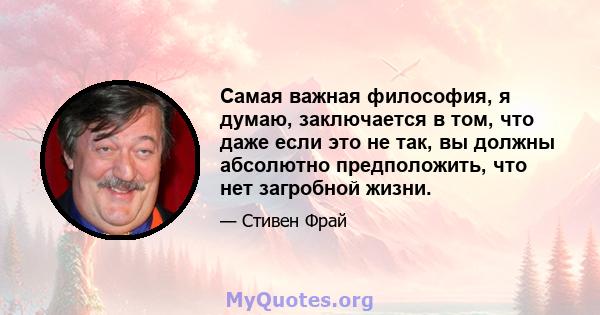 Самая важная философия, я думаю, заключается в том, что даже если это не так, вы должны абсолютно предположить, что нет загробной жизни.

— Стивен Фрай

MyQuotes.org